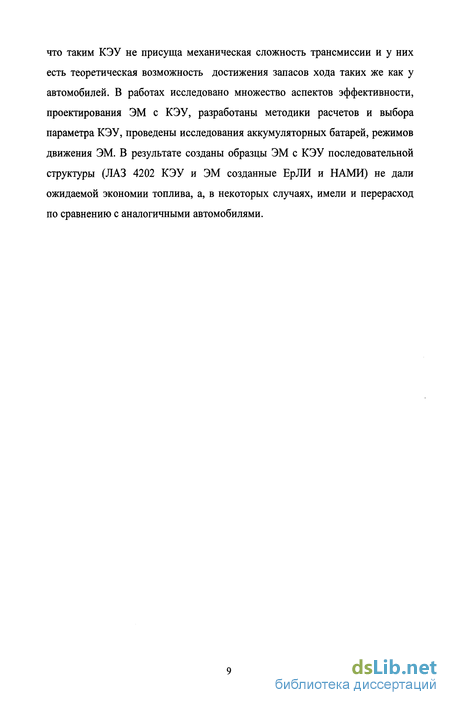 что таким КЭУ не присуща механическая сложность трансмиссии и у них есть теоретическая возможность достижения запасов хода таких же как у автомобилей. В работах исследовано множество аспектов эффективности, проектирования ЭМ с КЭУ, разработаны методики расчетов и выбора параметра КЭУ, проведены исследования аккумуляторных батарей, режимов движения ЭМ. В результате созданы образцы ЭМ с КЭУ последовательной структуры (ЛАЗ 4202 КЭУ и ЭМ созданные ЕрЛИ и НАМИ) не дали ожидаемой экономии топлива, а, в некоторых случаях, имели и перерасход по сравнению с аналогичными автомобилями.

9

dsLib.net
библиотека диссертаций